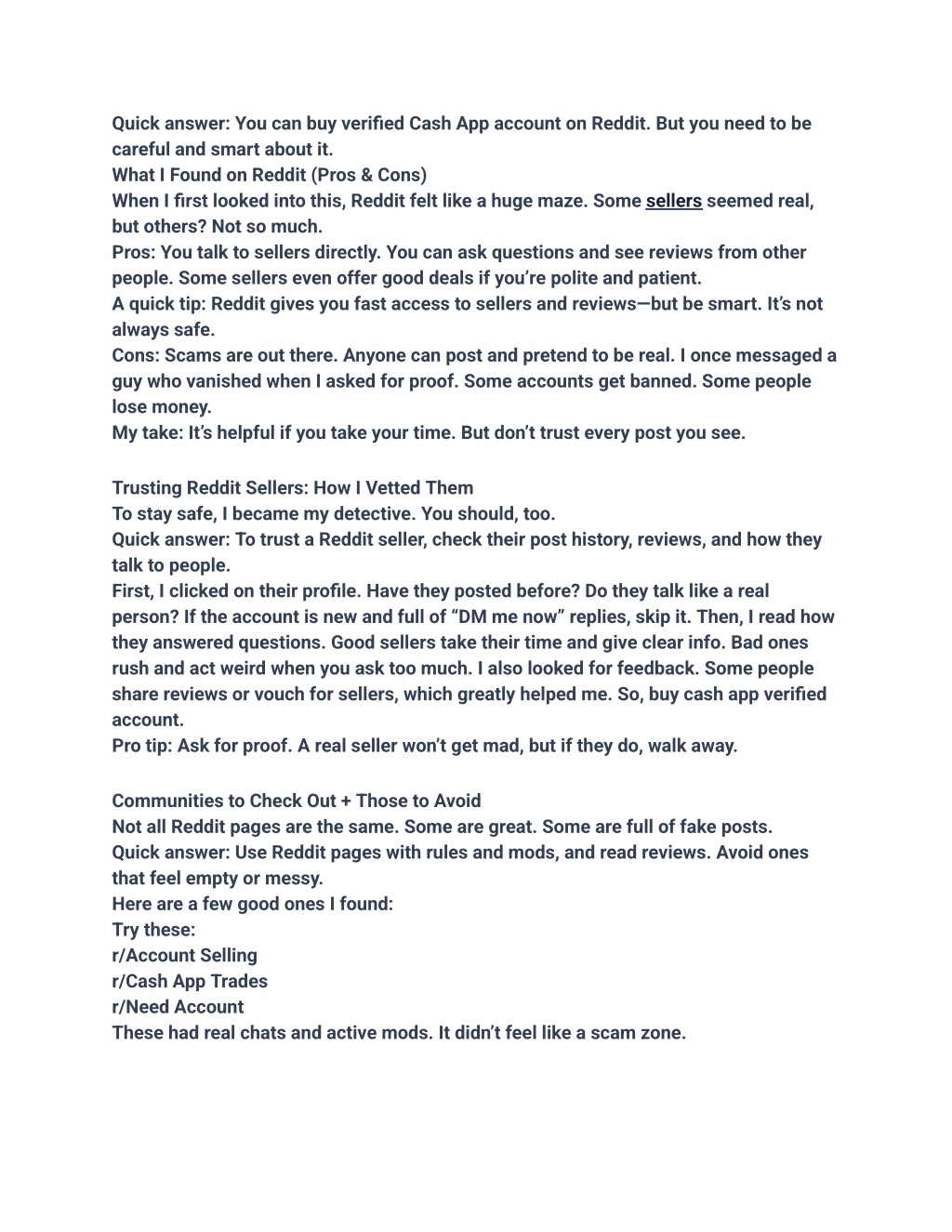 Quick answer: You can buy verified Cash App account on Reddit. But you need to be careful and smart about it.
What I Found on Reddit (Pros & Cons)
When I first looked into this, Reddit felt like a huge maze. Some sellers seemed real, but others? Not so much.
Pros: You talk to sellers directly. You can ask questions and see reviews from other people. Some sellers even offer good deals if you're polite and patient.
A quick tip: Reddit gives you fast access to sellers and reviews—but be smart. It's not always safe.
Cons: Scams are out there. Anyone can post and pretend to be real. I once messaged a guy who vanished when I asked for proof. Some accounts get banned. Some people lose money.
My take: It's helpful if you take your time. But don't trust every post you see.

Trusting Reddit Sellers: How I Vetted Them
To stay safe, I became my detective. You should, too.
Quick answer: To trust a Reddit seller, check their post history, reviews, and how they talk to people.
First, I clicked on their profile. Have they posted before? Do they talk like a real person? If the account is new and full of "DM me now" replies, skip it. Then, I read how they answered questions. Good sellers take their time and give clear info. Bad ones rush and act weird when you ask too much. I also looked for feedback. Some people share reviews or vouch for sellers, which greatly helped me. So, buy cash app verified account.
Pro tip: Ask for proof. A real seller won't get mad, but if they do, walk away.

Communities to Check Out + Those to Avoid
Not all Reddit pages are the same. Some are great. Some are full of fake posts.
Quick answer: Use Reddit pages with rules and mods, and read reviews. Avoid ones that feel empty or messy.
Here are a few good ones I found:
Try these:
r/Account Selling
r/Cash App Trades
r/Need Account
These had real chats and active mods. It didn't feel like a scam zone.